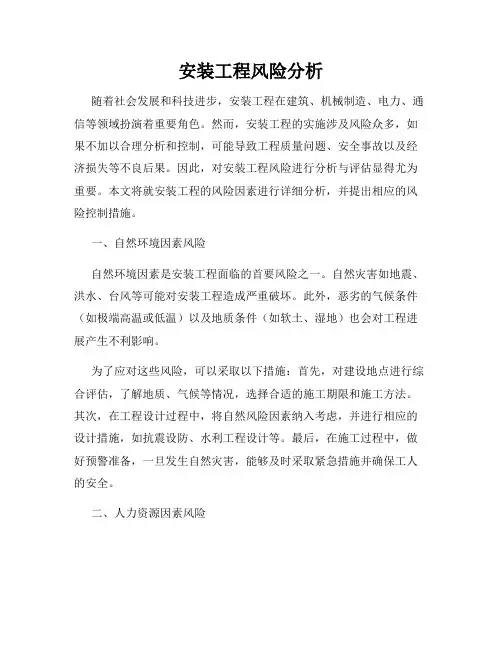 安装工程风险分析

随着社会发展和科技进步，安装工程在建筑、机械制造、电力、通信等领域扮演着重要角色。然而，安装工程的实施涉及风险众多，如果不加以合理分析和控制，可能导致工程质量问题、安全事故以及经济损失等不良后果。因此，对安装工程风险进行分析与评估显得尤为重要。本文将就安装工程的风险因素进行详细分析，并提出相应的风险控制措施。

一、自然环境因素风险

自然环境因素是安装工程面临的首要风险之一。自然灾害如地震、洪水、台风等可能对安装工程造成严重破坏。此外，恶劣的气候条件（如极端高温或低温）以及地质条件（如软土、湿地）也会对工程进展产生不利影响。

为了应对这些风险，可以采取以下措施：首先，对建设地点进行综合评估，了解地质、气候等情况，选择合适的施工期限和施工方法。其次，在工程设计过程中，将自然风险因素纳入考虑，并进行相应的设计措施，如抗震设防、水利工程设计等。最后，在施工过程中，做好预警准备，一旦发生自然灾害，能够及时采取紧急措施并确保工人的安全。

二、人力资源因素风险